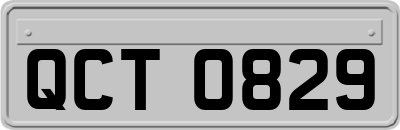 QCT 0829